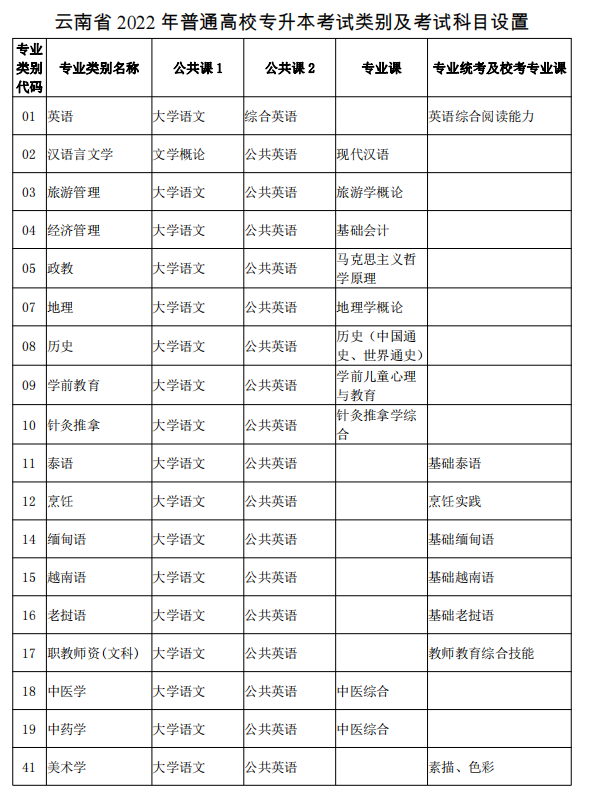 云南省 2022 年普通高校专升本考试类别及考试科目设置

| 专业类别代码 | 专业类别名称 | 公共课 1 | 公共课 2 | 专业课 | 专业统考及校考专业课 |
|---|---|---|---|---|---|
| 01 | 英语 | 大学语文 | 综合英语 | | 英语综合阅读能力 |
| 02 | 汉语言文学 | 文学概论 | 公共英语 | 现代汉语 | |
| 03 | 旅游管理 | 大学语文 | 公共英语 | 旅游学概论 | |
| 04 | 经济管理 | 大学语文 | 公共英语 | 基础会计 | |
| 05 | 政教 | 大学语文 | 公共英语 | 马克思主义哲学原理 | |
| 07 | 地理 | 大学语文 | 公共英语 | 地理学概论 | |
| 08 | 历史 | 大学语文 | 公共英语 | 历史（中国通史、世界通史） | |
| 09 | 学前教育 | 大学语文 | 公共英语 | 学前儿童心理与教育 | |
| 10 | 针灸推拿 | 大学语文 | 公共英语 | 针灸推拿学综合 | |
| 11 | 泰语 | 大学语文 | 公共英语 | | 基础泰语 |
| 12 | 烹饪 | 大学语文 | 公共英语 | | 烹饪实践 |
| 14 | 缅甸语 | 大学语文 | 公共英语 | | 基础缅甸语 |
| 15 | 越南语 | 大学语文 | 公共英语 | | 基础越南语 |
| 16 | 老挝语 | 大学语文 | 公共英语 | | 基础老挝语 |
| 17 | 职教师资(文科) | 大学语文 | 公共英语 | | 教师教育综合技能 |
| 18 | 中医学 | 大学语文 | 公共英语 | 中医综合 | |
| 19 | 中药学 | 大学语文 | 公共英语 | 中医综合 | |
| 41 | 美术学 | 大学语文 | 公共英语 | | 素描、色彩 |